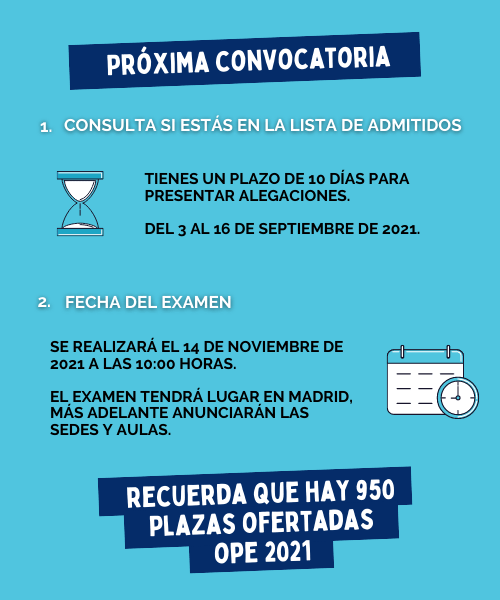 PRÓXIMA CONVOCATORIA

1. CONSULTA SI ESTÁS EN LA LISTA DE ADMITIDOS

TIENES UN PLAZO DE 10 DÍAS PARA PRESENTAR ALEGACIONES.

DEL 3 AL 16 DE SEPTIEMBRE DE 2021.

2. FECHA DEL EXAMEN

SE REALIZARÁ EL 14 DE NOVIEMBRE DE 2021 A LAS 10:00 HORAS.

EL EXAMEN TENDRÁ LUGAR EN MADRID, MÁS ADELANTE ANUNCIARÁN LAS SEDES Y AULAS.

RECUERDA QUE HAY 950 PLAZAS OFERTADAS OPE 2021